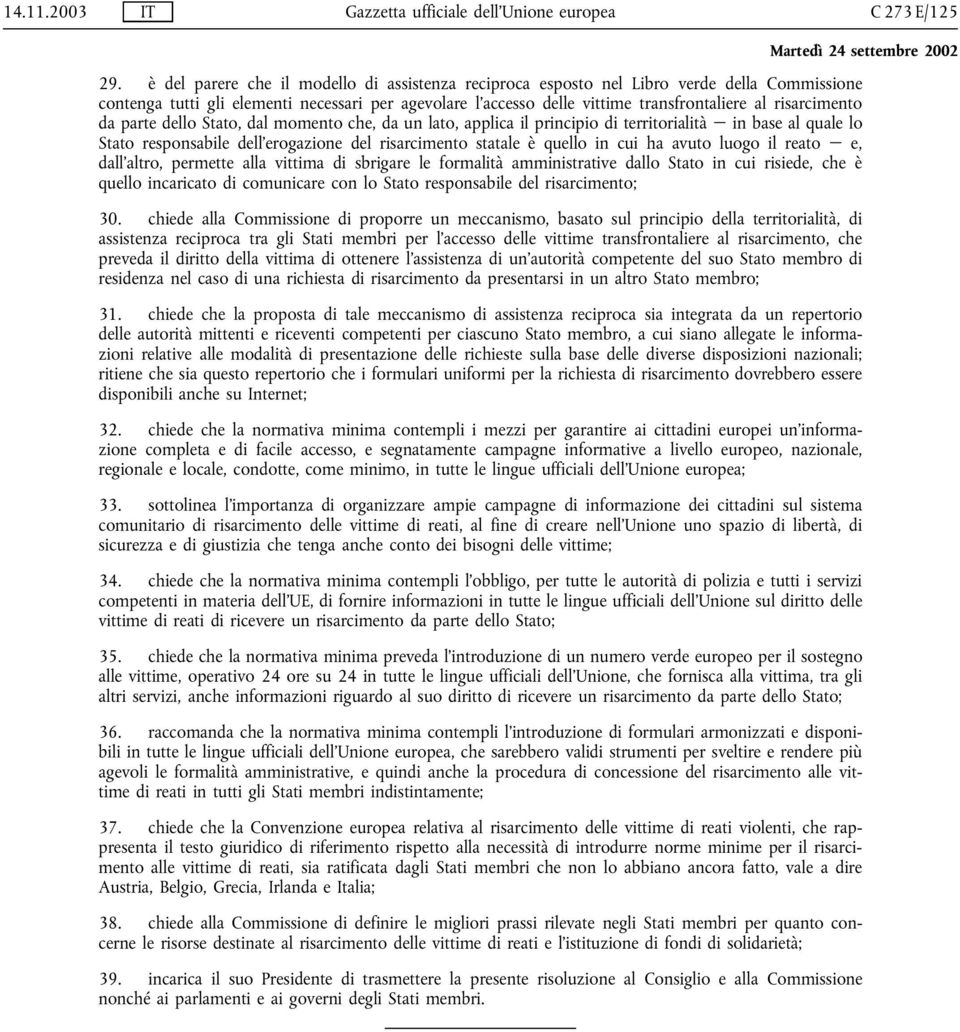 14.11.2003 IT Gazzetta ufficiale dell'Unione europea C 273 E/125

Martedì 24 settembre 2002

29. è del parere che il modello di assistenza reciproca esposto nel Libro verde della Commissione contenga tutti gli elementi necessari per agevolare l'accesso delle vittime transfrontaliere al risarcimento da parte dello Stato, dal momento che, da un lato, applica il principio di territorialità — in base al quale lo Stato responsabile dell'erogazione del risarcimento statale è quello in cui ha avuto luogo il reato — e, dall'altro, permette alla vittima di sbrigare le formalità amministrative dallo Stato in cui risiede, che è quello incaricato di comunicare con lo Stato responsabile del risarcimento;

30. chiede alla Commissione di proporre un meccanismo, basato sul principio della territorialità, di assistenza reciproca tra gli Stati membri per l'accesso delle vittime transfrontaliere al risarcimento, che preveda il diritto della vittima di ottenere l'assistenza di un'autorità competente del suo Stato membro di residenza nel caso di una richiesta di risarcimento da presentarsi in un altro Stato membro;

31. chiede che la proposta di tale meccanismo di assistenza reciproca sia integrata da un repertorio delle autorità mittenti e riceventi competenti per ciascuno Stato membro, a cui siano allegate le informazioni relative alle modalità di presentazione delle richieste sulla base delle diverse disposizioni nazionali; ritiene che sia questo repertorio che i formulari uniformi per la richiesta di risarcimento dovrebbero essere disponibili anche su Internet;

32. chiede che la normativa minima contempli i mezzi per garantire ai cittadini europei un'informazione completa e di facile accesso, e segnatamente campagne informative a livello europeo, nazionale, regionale e locale, condotte, come minimo, in tutte le lingue ufficiali dell'Unione europea;

33. sottolinea l'importanza di organizzare ampie campagne di informazione dei cittadini sul sistema comunitario di risarcimento delle vittime di reati, al fine di creare nell'Unione uno spazio di libertà, di sicurezza e di giustizia che tenga anche conto dei bisogni delle vittime;

34. chiede che la normativa minima contempli l'obbligo, per tutte le autorità di polizia e tutti i servizi competenti in materia dell'UE, di fornire informazioni in tutte le lingue ufficiali dell'Unione sul diritto delle vittime di reati di ricevere un risarcimento da parte dello Stato;

35. chiede che la normativa minima preveda l'introduzione di un numero verde europeo per il sostegno alle vittime, operativo 24 ore su 24 in tutte le lingue ufficiali dell'Unione, che fornisca alla vittima, tra gli altri servizi, anche informazioni riguardo al suo diritto di ricevere un risarcimento da parte dello Stato;

36. raccomanda che la normativa minima contempli l'introduzione di formulari armonizzati e disponibili in tutte le lingue ufficiali dell'Unione europea, che sarebbero validi strumenti per sveltire e rendere più agevoli le formalità amministrative, e quindi anche la procedura di concessione del risarcimento alle vittime di reati in tutti gli Stati membri indistintamente;

37. chiede che la Convenzione europea relativa al risarcimento delle vittime di reati violenti, che rappresenta il testo giuridico di riferimento rispetto alla necessità di introdurre norme minime per il risarcimento alle vittime di reati, sia ratificata dagli Stati membri che non lo abbiano ancora fatto, vale a dire Austria, Belgio, Grecia, Irlanda e Italia;

38. chiede alla Commissione di definire le migliori prassi rilevate negli Stati membri per quanto concerne le risorse destinate al risarcimento delle vittime di reati e l'istituzione di fondi di solidarietà;

39. incarica il suo Presidente di trasmettere la presente risoluzione al Consiglio e alla Commissione nonché ai parlamenti e ai governi degli Stati membri.